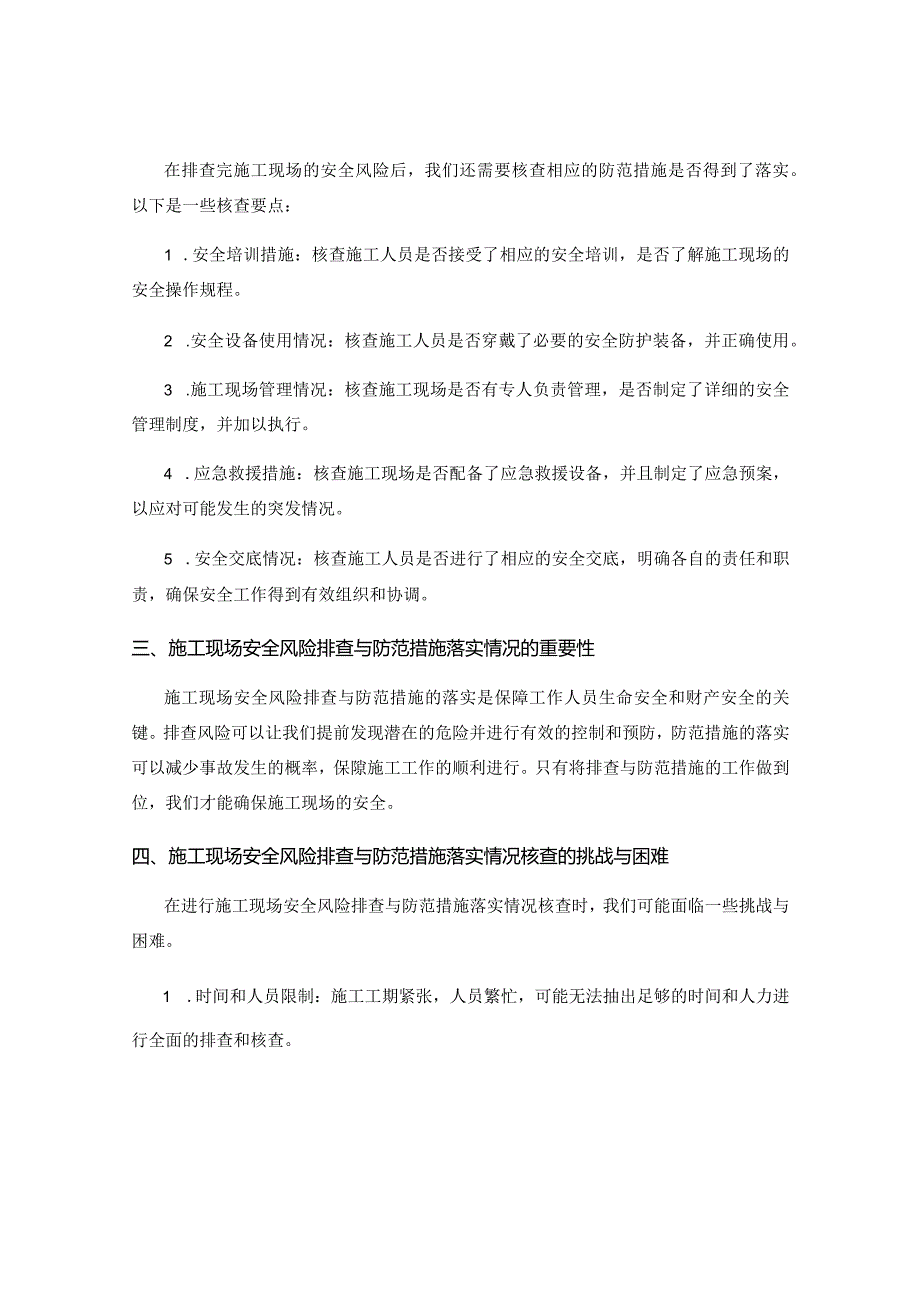 在排查完施工现场的安全风险后，我们还需要核查相应的防范措施是否得到了落实。以下是一些核查要点：

1 .安全培训措施：核查施工人员是否接受了相应的安全培训，是否了解施工现场的安全操作规程。

2 .安全设备使用情况：核查施工人员是否穿戴了必要的安全防护装备，并正确使用。

3 .施工现场管理情况：核查施工现场是否有专人负责管理，是否制定了详细的安全管理制度，并加以执行。

4 .应急救援措施：核查施工现场是否配备了应急救援设备，并且制定了应急预案，以应对可能发生的突发情况。

5 .安全交底情况：核查施工人员是否进行了相应的安全交底，明确各自的责任和职责，确保安全工作得到有效组织和协调。

三、施工现场安全风险排查与防范措施落实情况的重要性

施工现场安全风险排查与防范措施的落实是保障工作人员生命安全和财产安全的关键。排查风险可以让我们提前发现潜在的危险并进行有效的控制和预防，防范措施的落实可以减少事故发生的概率，保障施工工作的顺利进行。只有将排查与防范措施的工作做到位，我们才能确保施工现场的安全。

四、施工现场安全风险排查与防范措施落实情况核查的挑战与困难

在进行施工现场安全风险排查与防范措施落实情况核查时，我们可能面临一些挑战与困难。

1 .时间和人员限制：施工工期紧张，人员繁忙，可能无法抽出足够的时间和人力进行全面的排查和核查。